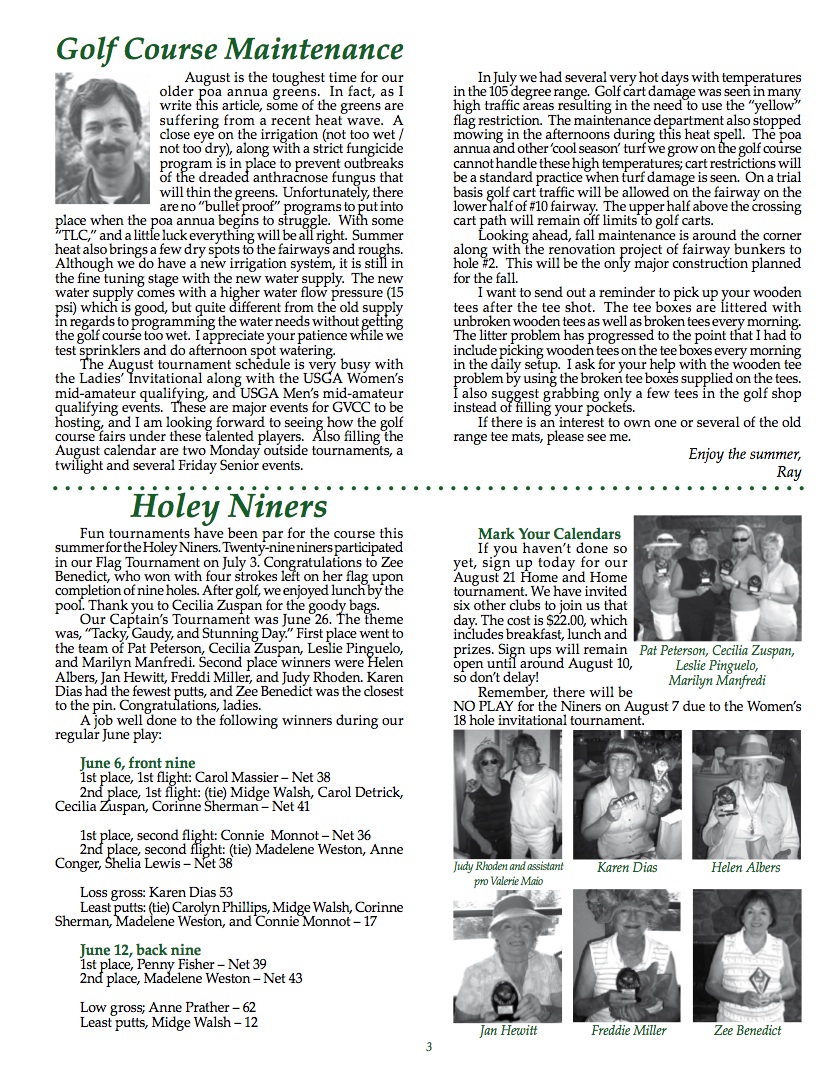 Golf Course Maintenance

August is the toughest time for our older poa annua greens. In fact, as I write this article, some of the greens are suffering from a recent heat wave. A close eye on the irrigation (not too wet / not too dry), along with a strict fungicide program is in place to prevent outbreaks of the dreaded anthracnose fungus that will thin the greens. Unfortunately, there are no "bullet proof" programs to put into place when the poa annua begins to struggle. With some "TLC," and a little luck everything will be all right. Summer heat also brings a few dry spots to the fairways and roughs. Although we do have a new irrigation system, it is still in the fine tuning stage with the new water supply. The new water supply comes with a higher water flow pressure (15 psi) which is good, but quite different from the old supply in regards to programming the water needs without getting the golf course too wet. I appreciate your patience while we test sprinklers and do afternoon spot watering.

The August tournament schedule is very busy with the Ladies' Invitational along with the USGA Women's mid-amateur qualifying, and USGA Men's mid-amateur qualifying events. These are major events for GVCC to be hosting, and I am looking forward to seeing how the golf course fairs under these talented players. Also filling the August calendar are two Monday outside tournaments, a twilight and several Friday Senior events.

In July we had several very hot days with temperatures in the 105 degree range. Golf cart damage was seen in many high traffic areas resulting in the need to use the "yellow" flag restriction. The maintenance department also stopped mowing in the afternoons during this heat spell. The poa annua and other 'cool season' turf we grow on the golf course cannot handle these high temperatures; cart restrictions will be a standard practice when turf damage is seen. On a trial basis golf cart traffic will be allowed on the fairway on the lower half of #10 fairway. The upper half above the crossing cart path will remain off limits to golf carts.

Looking ahead, fall maintenance is around the corner along with the renovation project of fairway bunkers to hole #2. This will be the only major construction planned for the fall.

I want to send out a reminder to pick up your wooden tees after the tee shot. The tee boxes are littered with unbroken wooden tees as well as broken tees every morning. The litter problem has progressed to the point that I had to include picking wooden tees on the tee boxes every morning in the daily setup. I ask for your help with the wooden tee problem by using the broken tee boxes supplied on the tees. I also suggest grabbing only a few tees in the golf shop instead of filling your pockets.

If there is an interest to own one or several of the old range tee mats, please see me.

Enjoy the summer,
Ray

Holey Niners

Fun tournaments have been par for the course this summer for the Holey Niners. Twenty-nine niners participated in our Flag Tournament on July 3. Congratulations to Zee Benedict, who won with four strokes left on her flag upon completion of nine holes. After golf, we enjoyed lunch by the pool. Thank you to Cecilia Zuspan for the goody bags.

Our Captain's Tournament was June 26. The theme was, "Tacky, Gaudy, and Stunning Day." First place went to the team of Pat Peterson, Cecilia Zuspan, Leslie Pinguelo, and Marilyn Manfredi. Second place winners were Helen Albers, Jan Hewitt, Freddi Miller, and Judy Rhoden. Karen Dias had the fewest putts, and Zee Benedict was the closest to the pin. Congratulations, ladies.

A job well done to the following winners during our regular June play:

June 6, front nine
1st place, 1st flight: Carol Massier – Net 38
2nd place, 1st flight: (tie) Midge Walsh, Carol Detrick, Cecilia Zuspan, Corinne Sherman – Net 41

1st place, second flight: Connie Monnot – Net 36
2nd place, second flight: (tie) Madelene Weston, Anne Conger, Shelia Lewis – Net 38

Loss gross: Karen Dias 53
Least putts: (tie) Carolyn Phillips, Midge Walsh, Corinne Sherman, Madelene Weston, and Connie Monnot – 17

June 12, back nine
1st place, Penny Fisher – Net 39
2nd place, Madelene Weston – Net 43

Low gross; Anne Prather – 62
Least putts, Midge Walsh – 12

Mark Your Calendars
If you haven't done so yet, sign up today for our August 21 Home and Home tournament. We have invited six other clubs to join us that day. The cost is $22.00, which includes breakfast, lunch and prizes. Sign ups will remain open until around August 10, so don't delay!

Remember, there will be NO PLAY for the Niners on August 7 due to the Women's 18 hole invitational tournament.

Pat Peterson, Cecilia Zuspan, Leslie Pinguelo, Marilyn Manfredi

Judy Rhoden and assistant pro Valerie Maio

Karen Dias

Helen Albers

Jan Hewitt

Freddie Miller

Zee Benedict

3